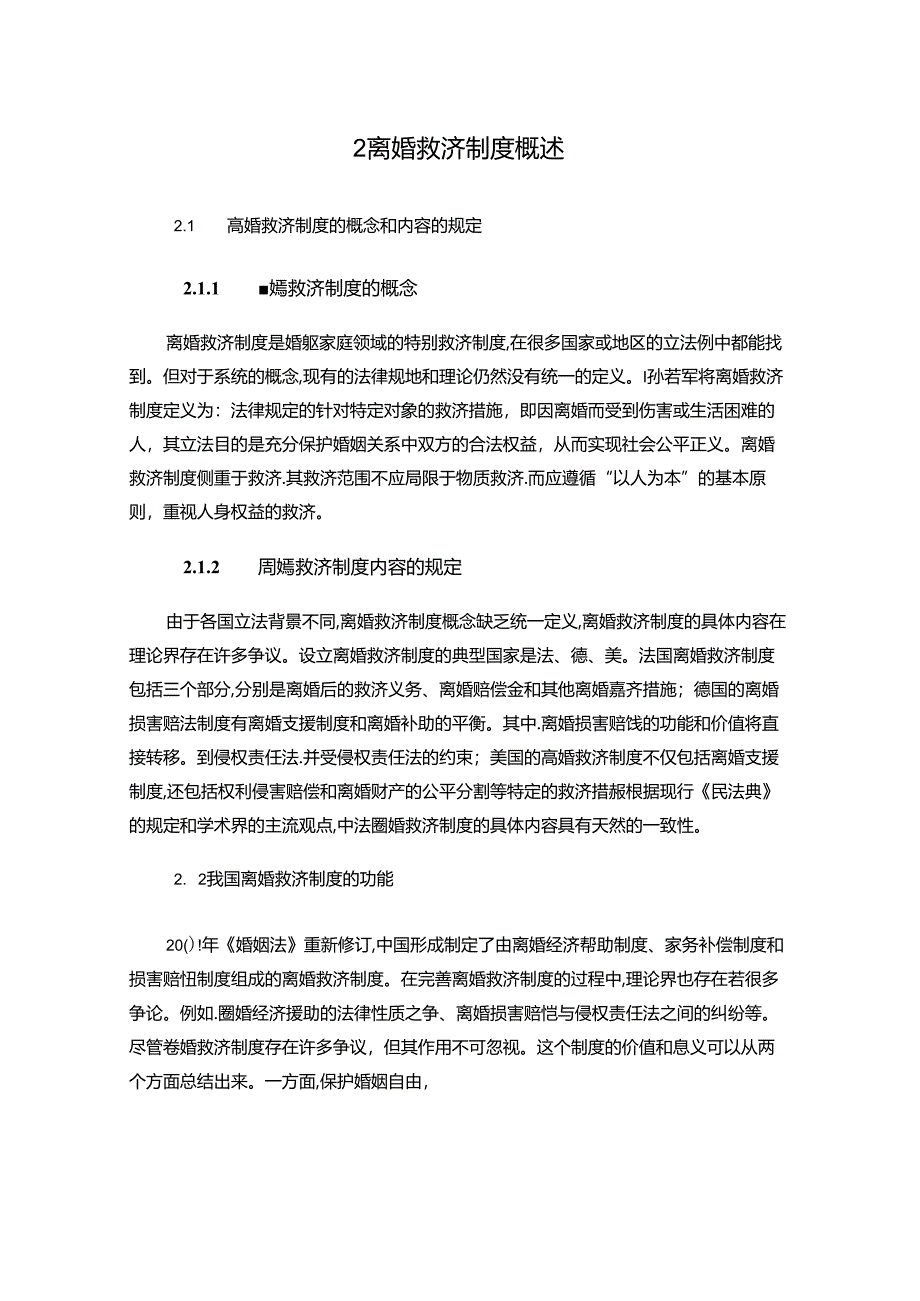 2离婚救济制度概述

2.1 高婚救济制度的概念和内容的规定

2.1.1 ■嫣救济制度的概念

离婚救济制度是婚躯家庭领域的特别救济制度,在很多国家或地区的立法例中都能找到。但对于系统的概念,现有的法律规地和理论仍然没有统一的定义。I孙若军将离婚救济制度定义为：法律规定的针对特定对象的救济措施，即因离婚而受到伤害或生活困难的人，其立法目的是充分保护婚姻关系中双方的合法权益，从而实现社会公平正义。离婚救济制度侧重于救济.其救济范围不应局限于物质救济.而应遵循“以人为本”的基本原则，重视人身权益的救济。

2.1.2 周嫣救济制度内容的规定

由于各国立法背景不同,离婚救济制度概念缺乏统一定义,离婚救济制度的具体内容在理论界存在许多争议。设立离婚救济制度的典型国家是法、德、美。法国离婚救济制度包括三个部分,分别是离婚后的救济义务、离婚赔偿金和其他离婚嘉齐措施；德国的离婚损害赔法制度有离婚支援制度和离婚补助的平衡。其中.离婚损害赔饯的功能和价值将直接转移。到侵权责任法.并受侵权责任法的约束；美国的高婚救济制度不仅包括离婚支援制度,还包括权利侵害赔偿和离婚财产的公平分割等特定的救济措赧根据现行《民法典》的规定和学术界的主流观点,中法圈婚救济制度的具体内容具有天然的一致性。

2. 2我国离婚救济制度的功能

20()!年《婚姻法》重新修订,中国形成制定了由离婚经济帮助制度、家务补偿制度和损害赔忸制度组成的离婚救济制度。在完善离婚救济制度的过程中,理论界也存在若很多争论。例如.圈婚经济援助的法律性质之争、离婚损害赔恺与侵权责任法之间的纠纷等。尽管卷婚救济制度存在许多争议，但其作用不可忽视。这个制度的价值和息义可以从两个方面总结出来。一方面,保护婚姻自由,